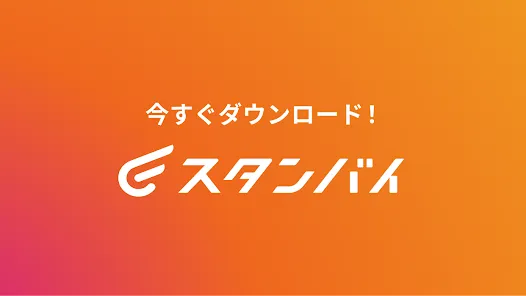 今すぐダウンロード！

スタンバイ